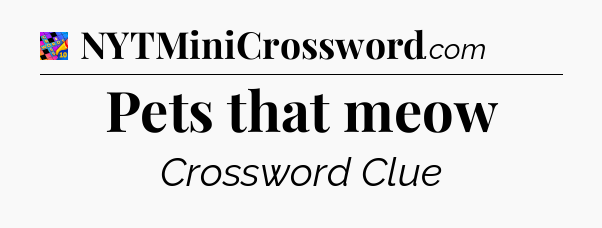 NYTMiniCrossword.com

Pets that meow

Crossword Clue